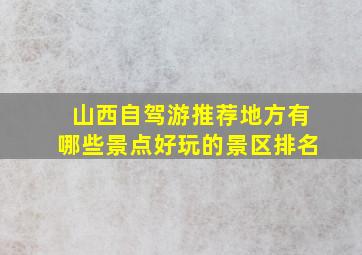 山西自驾游推荐地方有哪些景点好玩的景区排名